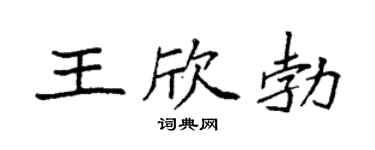 王欣勃

词典网